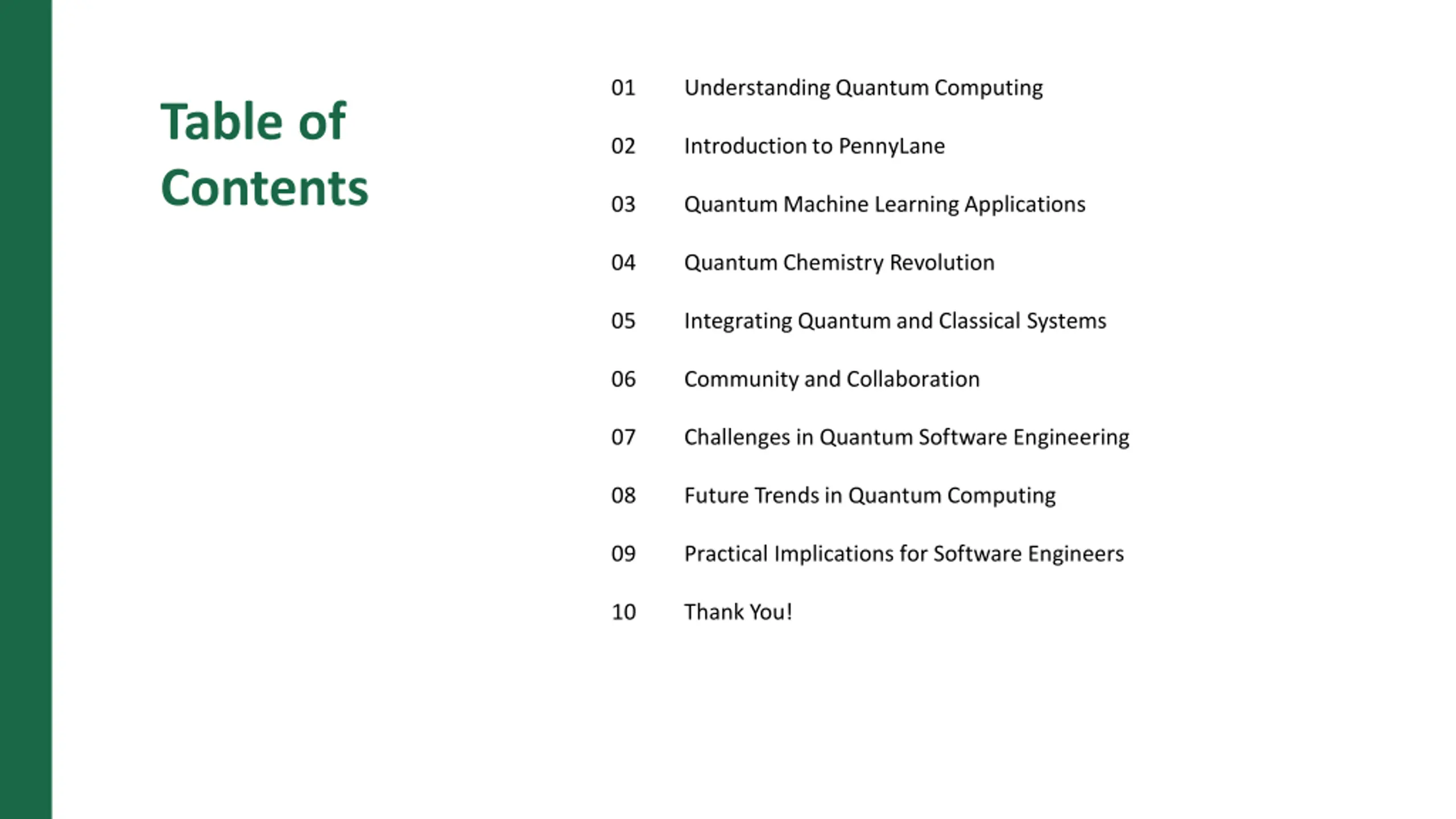 Table of Contents

01 Understanding Quantum Computing

02 Introduction to PennyLane

03 Quantum Machine Learning Applications

04 Quantum Chemistry Revolution

05 Integrating Quantum and Classical Systems

06 Community and Collaboration

07 Challenges in Quantum Software Engineering

08 Future Trends in Quantum Computing

09 Practical Implications for Software Engineers

10 Thank You!